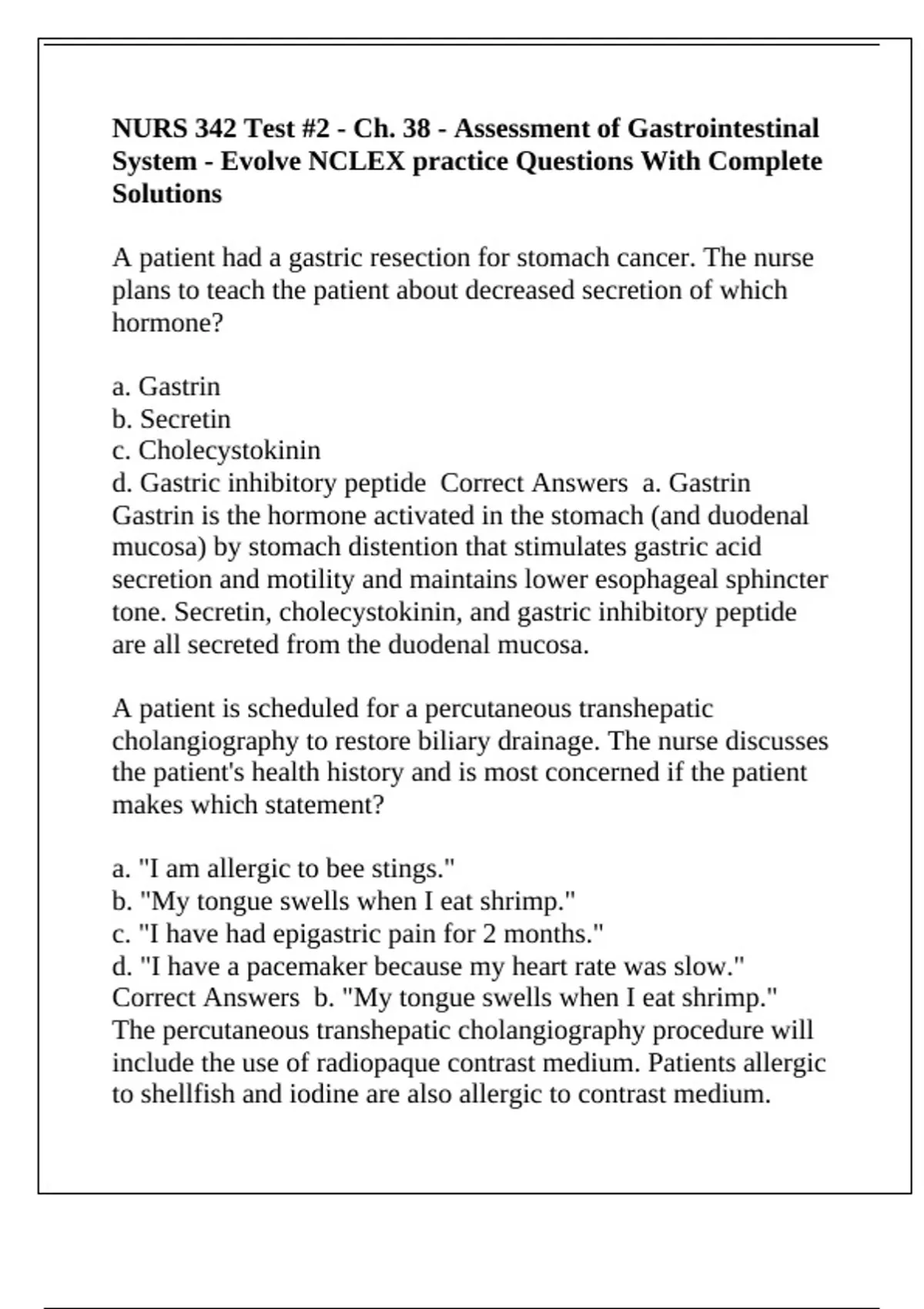 NURS 342 Test #2 - Ch. 38 - Assessment of Gastrointestinal System - Evolve NCLEX practice Questions With Complete Solutions

A patient had a gastric resection for stomach cancer. The nurse plans to teach the patient about decreased secretion of which hormone?

a. Gastrin
b. Secretin
c. Cholecystokinin
d. Gastric inhibitory peptide  Correct Answers  a. Gastrin
Gastrin is the hormone activated in the stomach (and duodenal mucosa) by stomach distention that stimulates gastric acid secretion and motility and maintains lower esophageal sphincter tone. Secretin, cholecystokinin, and gastric inhibitory peptide are all secreted from the duodenal mucosa.

A patient is scheduled for a percutaneous transhepatic cholangiography to restore biliary drainage. The nurse discusses the patient's health history and is most concerned if the patient makes which statement?

a. "I am allergic to bee stings."
b. "My tongue swells when I eat shrimp."
c. "I have had epigastric pain for 2 months."
d. "I have a pacemaker because my heart rate was slow."
Correct Answers  b. "My tongue swells when I eat shrimp."
The percutaneous transhepatic cholangiography procedure will include the use of radiopaque contrast medium. Patients allergic to shellfish and iodine are also allergic to contrast medium.